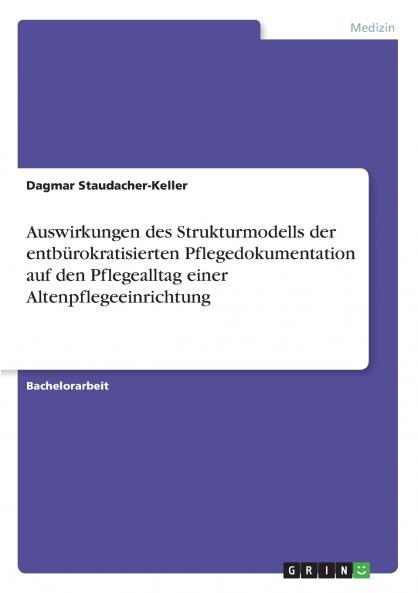 Medizin

Dagmar Staudacher-Keller

Auswirkungen des Strukturmodells der entbürokratisierten Pflegedokumentation auf den Pflegealltag einer Altenpflegeeinrichtung

Bachelorarbeit

GRIN